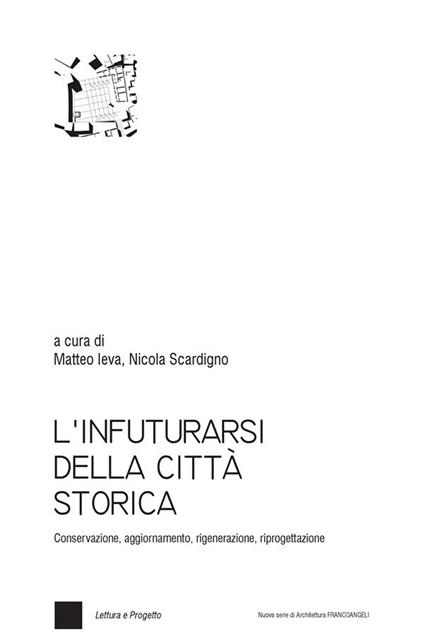 a cura di
Matteo Ieva, Nicola Scardigno

L'INFUTURARSI DELLA CITTÀ STORICA

Conservazione, aggiornamento, rigenerazione, riprogettazione

Lettura e Progetto

Nuova serie di Architettura FRANCOANGELI